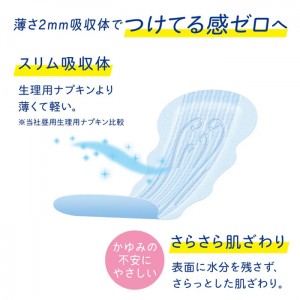 薄さ2mm吸収体でつけてる感ゼロへ

スリム吸収体

生理用ナプキンより薄くて軽い。
※当社昼用生理用ナプキン比較

かゆみの不安にやさしい

さらさら肌ざわり

表面に水分を残さず、さらっとした肌ざわり。